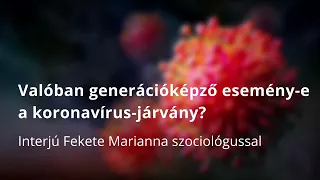 Valóban generációképző esemény-e a koronavírus-járvány?

Interjú Fekete Marianna szociológussal